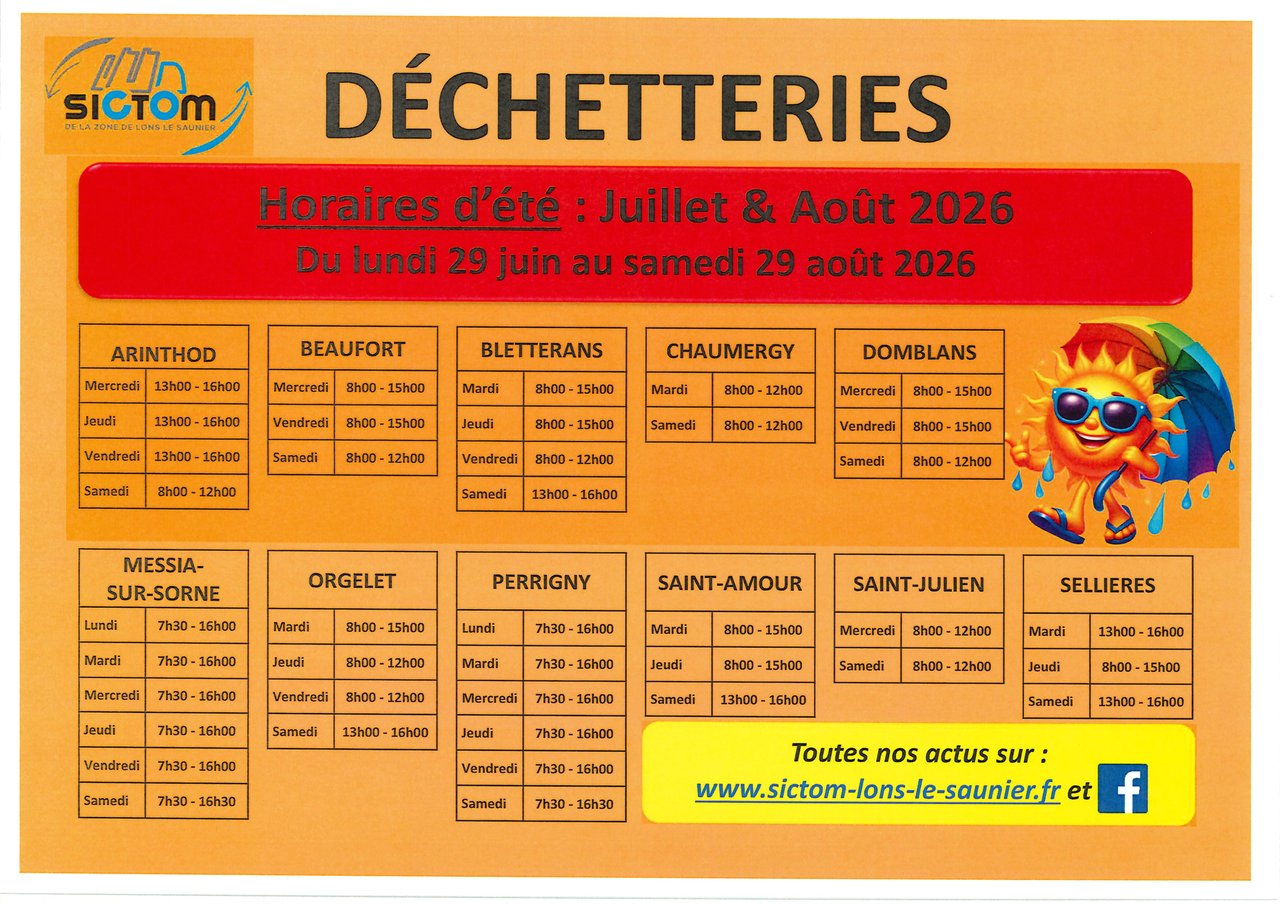 SICTOM
DE LA ZONE DE LONS LE SAUNIER

DÉCHETTERIES

Horaires d'été : Juillet & Août 2026
Du lundi 29 juin au samedi 29 août 2026

| ARINTHOD | |
|---|---|
| Mercredi | 13h00 - 16h00 |
| Jeudi | 13h00 - 16h00 |
| Vendredi | 13h00 - 16h00 |
| Samedi | 8h00 - 12h00 |

| BEAUFORT | |
|---|---|
| Mercredi | 8h00 - 15h00 |
| Vendredi | 8h00 - 15h00 |
| Samedi | 8h00 - 12h00 |

| BLETTERANS | |
|---|---|
| Mardi | 8h00 - 15h00 |
| Jeudi | 8h00 - 15h00 |
| Vendredi | 8h00 - 12h00 |
| Samedi | 13h00 - 16h00 |

| CHAUMERGY | |
|---|---|
| Mardi | 8h00 - 12h00 |
| Samedi | 8h00 - 12h00 |

| DOMBLANS | |
|---|---|
| Mercredi | 8h00 - 15h00 |
| Vendredi | 8h00 - 15h00 |
| Samedi | 8h00 - 12h00 |

| MESSIA-SUR-SORNE | |
|---|---|
| Lundi | 7h30 - 16h00 |
| Mardi | 7h30 - 16h00 |
| Mercredi | 7h30 - 16h00 |
| Jeudi | 7h30 - 16h00 |
| Vendredi | 7h30 - 16h00 |
| Samedi | 7h30 - 16h30 |

| ORGELET | |
|---|---|
| Mardi | 8h00 - 15h00 |
| Jeudi | 8h00 - 12h00 |
| Vendredi | 8h00 - 12h00 |
| Samedi | 13h00 - 16h00 |

| PERRIGNY | |
|---|---|
| Lundi | 7h30 - 16h00 |
| Mardi | 7h30 - 16h00 |
| Mercredi | 7h30 - 16h00 |
| Jeudi | 7h30 - 16h00 |
| Vendredi | 7h30 - 16h00 |
| Samedi | 7h30 - 16h30 |

| SAINT-AMOUR | |
|---|---|
| Mardi | 8h00 - 15h00 |
| Jeudi | 8h00 - 15h00 |
| Samedi | 13h00 - 16h00 |

| SAINT-JULIEN | |
|---|---|
| Mercredi | 8h00 - 12h00 |
| Samedi | 8h00 - 12h00 |

| SELLIERES | |
|---|---|
| Mardi | 13h00 - 16h00 |
| Jeudi | 8h00 - 15h00 |
| Samedi | 13h00 - 16h00 |

Toutes nos actus sur :
www.sictom-lons-le-saunier.fr et f